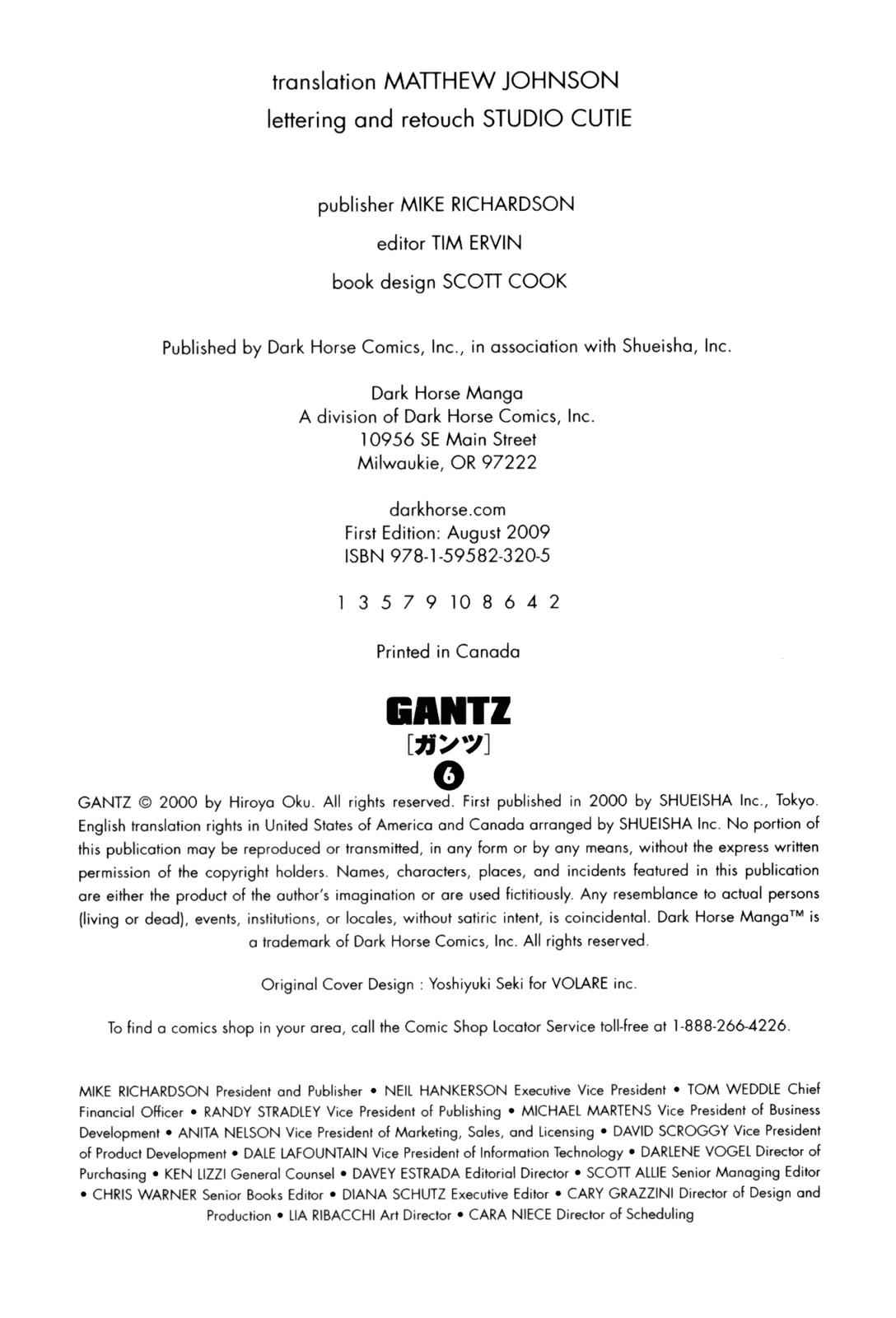 translation MATTHEW JOHNSON
lettering and retouch STUDIO CUTIE

publisher MIKE RICHARDSON
editor TIM ERVIN
book design SCOTT COOK

Published by Dark Horse Comics, Inc., in association with Shueisha, Inc.

Dark Horse Manga
A division of Dark Horse Comics, Inc.
10956 SE Main Street
Milwaukie, OR 97222

darkhorse.com
First Edition: August 2009
ISBN 978-1-59582-320-5

1 3 5 7 9 10 8 6 4 2

Printed in Canada

GANTZ
[ガンツ]
6

GANTZ © 2000 by Hiroya Oku. All rights reserved. First published in 2000 by SHUEISHA Inc., Tokyo. English translation rights in United States of America and Canada arranged by SHUEISHA Inc. No portion of this publication may be reproduced or transmitted, in any form or by any means, without the express written permission of the copyright holders. Names, characters, places, and incidents featured in this publication are either the product of the author's imagination or are used fictitiously. Any resemblance to actual persons (living or dead), events, institutions, or locales, without satiric intent, is coincidental. Dark Horse Manga™ is a trademark of Dark Horse Comics, Inc. All rights reserved.

Original Cover Design : Yoshiyuki Seki for VOLARE inc.

To find a comics shop in your area, call the Comic Shop Locator Service toll-free at 1-888-266-4226.

MIKE RICHARDSON President and Publisher • NEIL HANKERSON Executive Vice President • TOM WEDDLE Chief Financial Officer • RANDY STRADLEY Vice President of Publishing • MICHAEL MARTENS Vice President of Business Development • ANITA NELSON Vice President of Marketing, Sales, and Licensing • DAVID SCROGGY Vice President of Product Development • DALE LAFOUNTAIN Vice President of Information Technology • DARLENE VOGEL Director of Purchasing • KEN LIZZI General Counsel • DAVEY ESTRADA Editorial Director • SCOTT ALLIE Senior Managing Editor • CHRIS WARNER Senior Books Editor • DIANA SCHUTZ Executive Editor • CARY GRAZZINI Director of Design and Production • LIA RIBACCHI Art Director • CARA NIECE Director of Scheduling